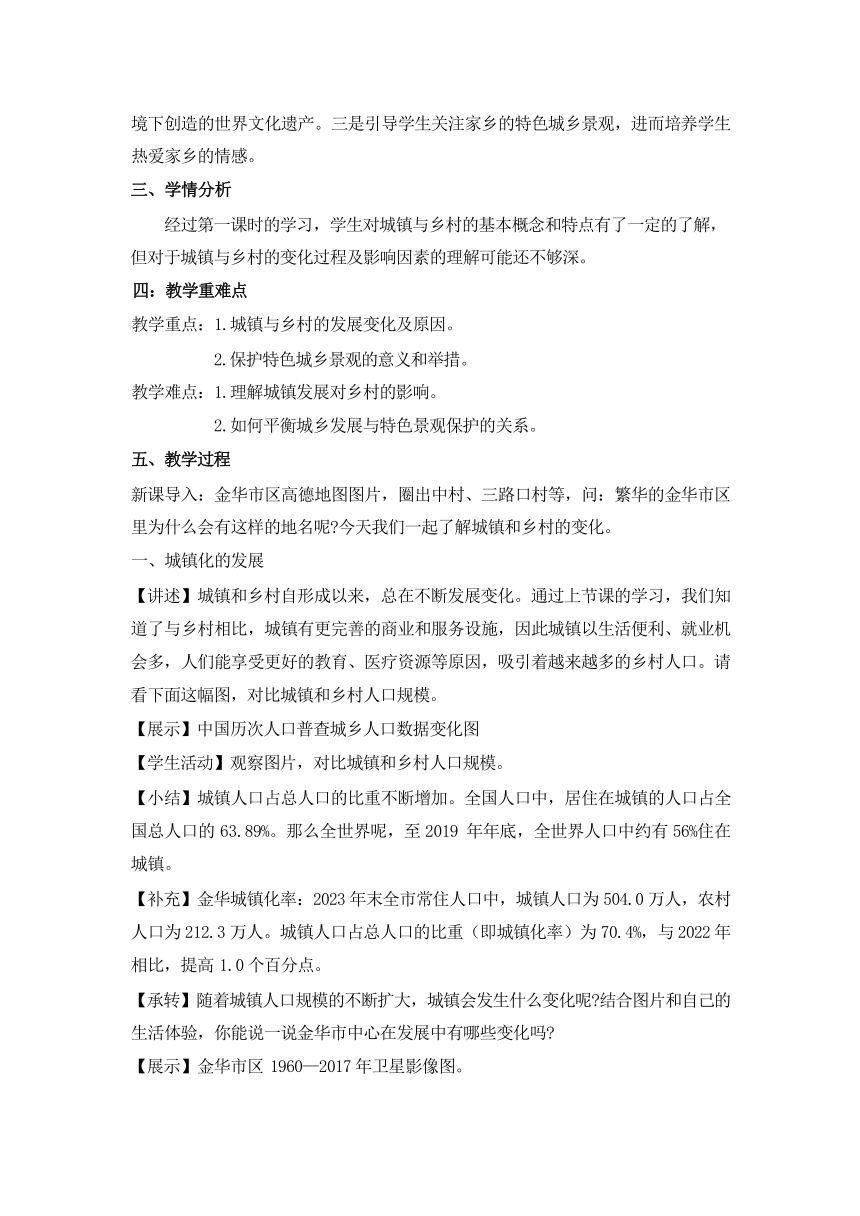 境下创造的世界文化遗产。三是引导学生关注家乡的特色城乡景观，进而培养学生热爱家乡的情感。

三、学情分析

经过第一课时的学习，学生对城镇与乡村的基本概念和特点有了一定的了解，但对于城镇与乡村的变化过程及影响因素的理解可能还不够深。

四：教学重难点

教学重点：1.城镇与乡村的发展变化及原因。

2.保护特色城乡景观的意义和举措。

教学难点：1.理解城镇发展对乡村的影响。

2.如何平衡城乡发展与特色景观保护的关系。

五、教学过程

新课导入：金华市区高德地图图片，圈出中村、三路口村等，问：繁华的金华市区里为什么会有这样的地名呢?今天我们一起了解城镇和乡村的变化。

一、城镇化的发展

【讲述】城镇和乡村自形成以来，总在不断发展变化。通过上节课的学习，我们知道了与乡村相比，城镇有更完善的商业和服务设施，因此城镇以生活便利、就业机会多，人们能享受更好的教育、医疗资源等原因，吸引着越来越多的乡村人口。请看下面这幅图，对比城镇和乡村人口规模。

【展示】中国历次人口普查城乡人口数据变化图

【学生活动】观察图片，对比城镇和乡村人口规模。

【小结】城镇人口占总人口的比重不断增加。全国人口中，居住在城镇的人口占全国总人口的 63.89%。那么全世界呢，至 2019 年年底，全世界人口中约有 56%住在城镇。

【补充】金华城镇化率：2023 年末全市常住人口中，城镇人口为 504.0 万人，农村人口为 212.3 万人。城镇人口占总人口的比重（即城镇化率）为 70.4%，与 2022 年相比，提高 1.0 个百分点。

【承转】随着城镇人口规模的不断扩大，城镇会发生什么变化呢?结合图片和自己的生活体验，你能说一说金华市中心在发展中有哪些变化吗?

【展示】金华市区 1960—2017 年卫星影像图。